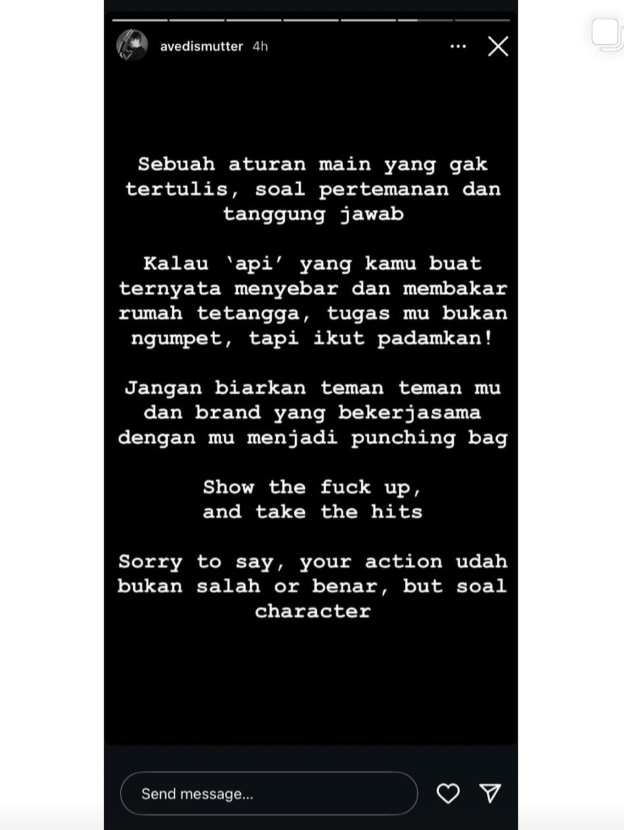 avedismutter 4h

Sebuah aturan main yang gak tertulis, soal pertemanan dan tanggung jawab

Kalau 'api' yang kamu buat ternyata menyebar dan membakar rumah tetangga, tugas mu bukan ngumpet, tapi ikut padamkan!

Jangan biarkan teman teman mu dan brand yang bekerjasama dengan mu menjadi punching bag

Show the fuck up,
and take the hits

Sorry to say, your action udah bukan salah or benar, but soal character

Send message...